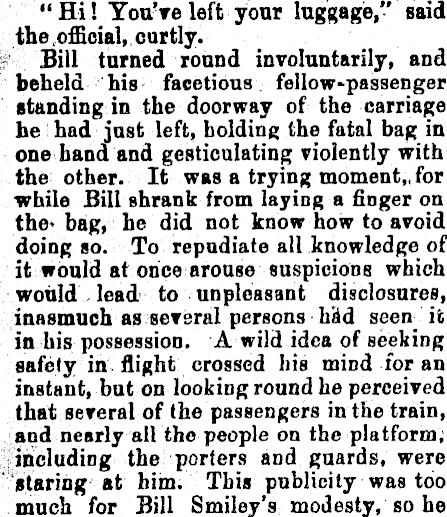 "Hi! You've left your luggage," said the official, curtly.

Bill turned round involuntarily, and beheld his facetious fellow-passenger standing in the doorway of the carriage he had just left, holding the fatal bag in one hand and gesticulating violently with the other. It was a trying moment, for while Bill shrank from laying a finger on the bag, he did not know how to avoid doing so. To repudiate all knowledge of it would at once arouse suspicions which would lead to unpleasant disclosures, inasmuch as several persons had seen it in his possession. A wild idea of seeking safety in flight crossed his mind for an instant, but on looking round he perceived that several of the passengers in the train, and nearly all the people on the platform, including the porters and guards, were staring at him. This publicity was too much for Bill Smiley's modesty, so he